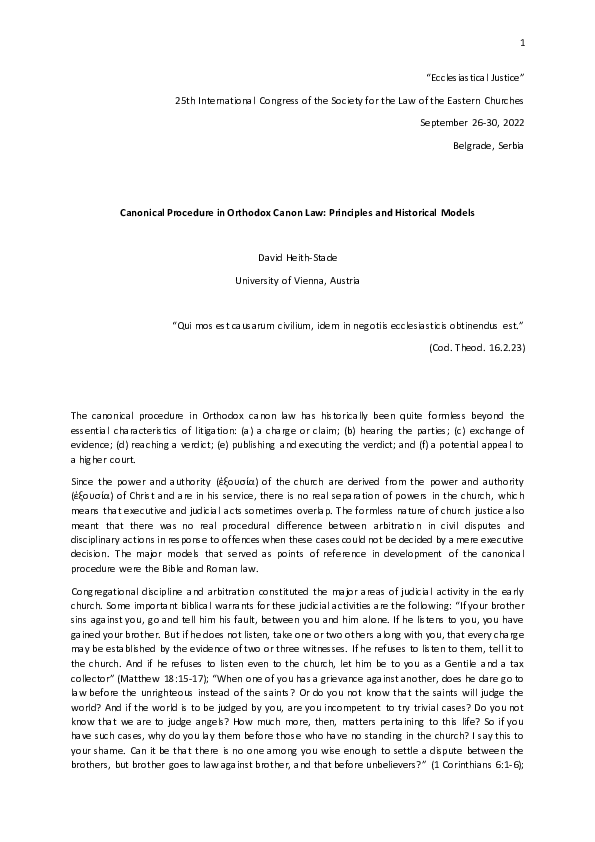 1

"Ecclesiastical Justice"

25th International Congress of the Society for the Law of the Eastern Churches

September 26-30, 2022

Belgrade, Serbia

Canonical Procedure in Orthodox Canon Law: Principles and Historical Models

David Heith-Stade

University of Vienna, Austria

"Qui mos est causarum civilium, idem in negotiis ecclesiasticis obtinendus est."

(Cod. Theod. 16.2.23)

The canonical procedure in Orthodox canon law has historically been quite formless beyond the essential characteristics of litigation: (a) a charge or claim; (b) hearing the parties; (c) exchange of evidence; (d) reaching a verdict; (e) publishing and executing the verdict; and (f) a potential appeal to a higher court.

Since the power and authority (ἐξουσία) of the church are derived from the power and authority (ἐξουσία) of Christ and are in his service, there is no real separation of powers in the church, which means that executive and judicial acts sometimes overlap. The formless nature of church justice also meant that there was no real procedural difference between arbitration in civil disputes and disciplinary actions in response to offences when these cases could not be decided by a mere executive decision. The major models that served as points of reference in development of the canonical procedure were the Bible and Roman law.

Congregational discipline and arbitration constituted the major areas of judicial activity in the early church. Some important biblical warrants for these judicial activities are the following: "If your brother sins against you, go and tell him his fault, between you and him alone. If he listens to you, you have gained your brother. But if he does not listen, take one or two others along with you, that every charge may be established by the evidence of two or three witnesses. If he refuses to listen to them, tell it to the church. And if he refuses to listen even to the church, let him be to you as a Gentile and a tax collector" (Matthew 18:15-17); "When one of you has a grievance against another, does he dare go to law before the unrighteous instead of the saints? Or do you not know that the saints will judge the world? And if the world is to be judged by you, are you incompetent to try trivial cases? Do you not know that we are to judge angels? How much more, then, matters pertaining to this life? So if you have such cases, why do you lay them before those who have no standing in the church? I say this to your shame. Can it be that there is no one among you wise enough to settle a dispute between the brothers, but brother goes to law against brother, and that before unbelievers?" (1 Corinthians 6:1-6);